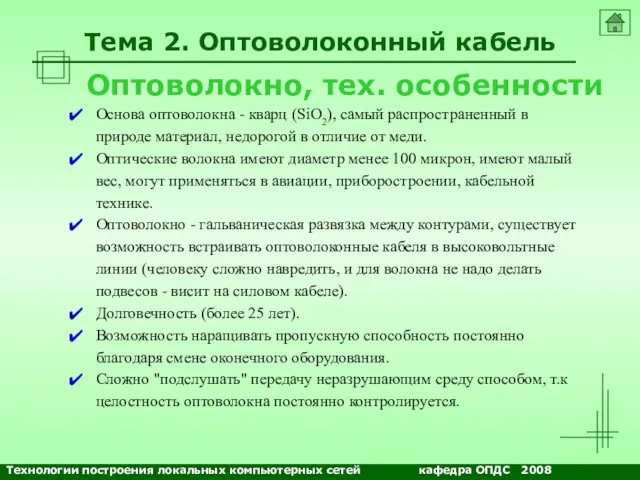 Тема 2. Оптоволоконный кабель

Оптоволокно, тех. особенности

✔ Основа оптоволокна - кварц ($SiO_2$), самый распространенный в природе материал, недорогой в отличие от меди.

✔ Оптические волокна имеют диаметр менее 100 микрон, имеют малый вес, могут применяться в авиации, приборостроении, кабельной технике.

✔ Оптоволокно - гальваническая развязка между контурами, существует возможность встраивать оптоволоконные кабеля в высоковольтные линии (человеку сложно навредить, и для волокна не надо делать подвесов - висит на силовом кабеле).

✔ Долговечность (более 25 лет).

✔ Возможность наращивать пропускную способность постоянно благодаря смене оконечного оборудования.

✔ Сложно "подслушать" передачу неразрушающим среду способом, т.к целостность оптоволокна постоянно контролируется.

Технологии построения локальных компьютерных сетей кафедра ОПДС 2008